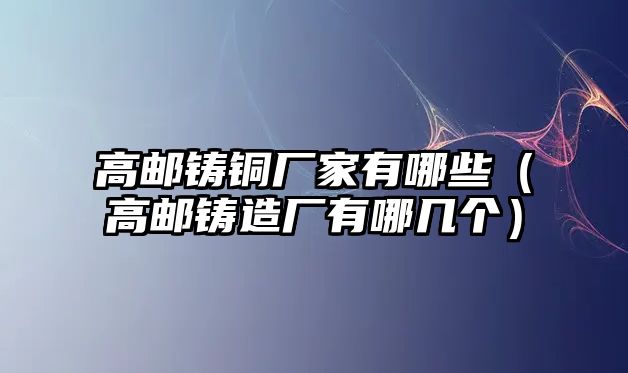 高邮铸铜厂家有哪些（高邮铸造厂有哪几个）